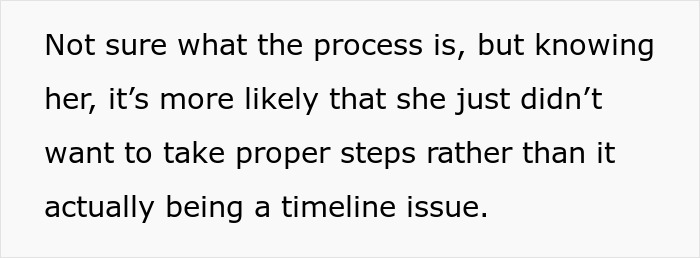 Not sure what the process is, but knowing her, it’s more likely that she just didn’t want to take proper steps rather than it actually being a timeline issue.